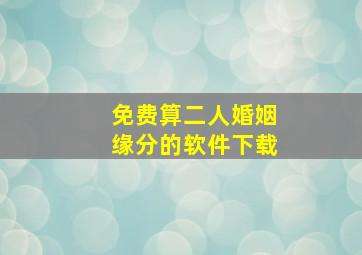 免费算二人婚姻缘分的软件下载